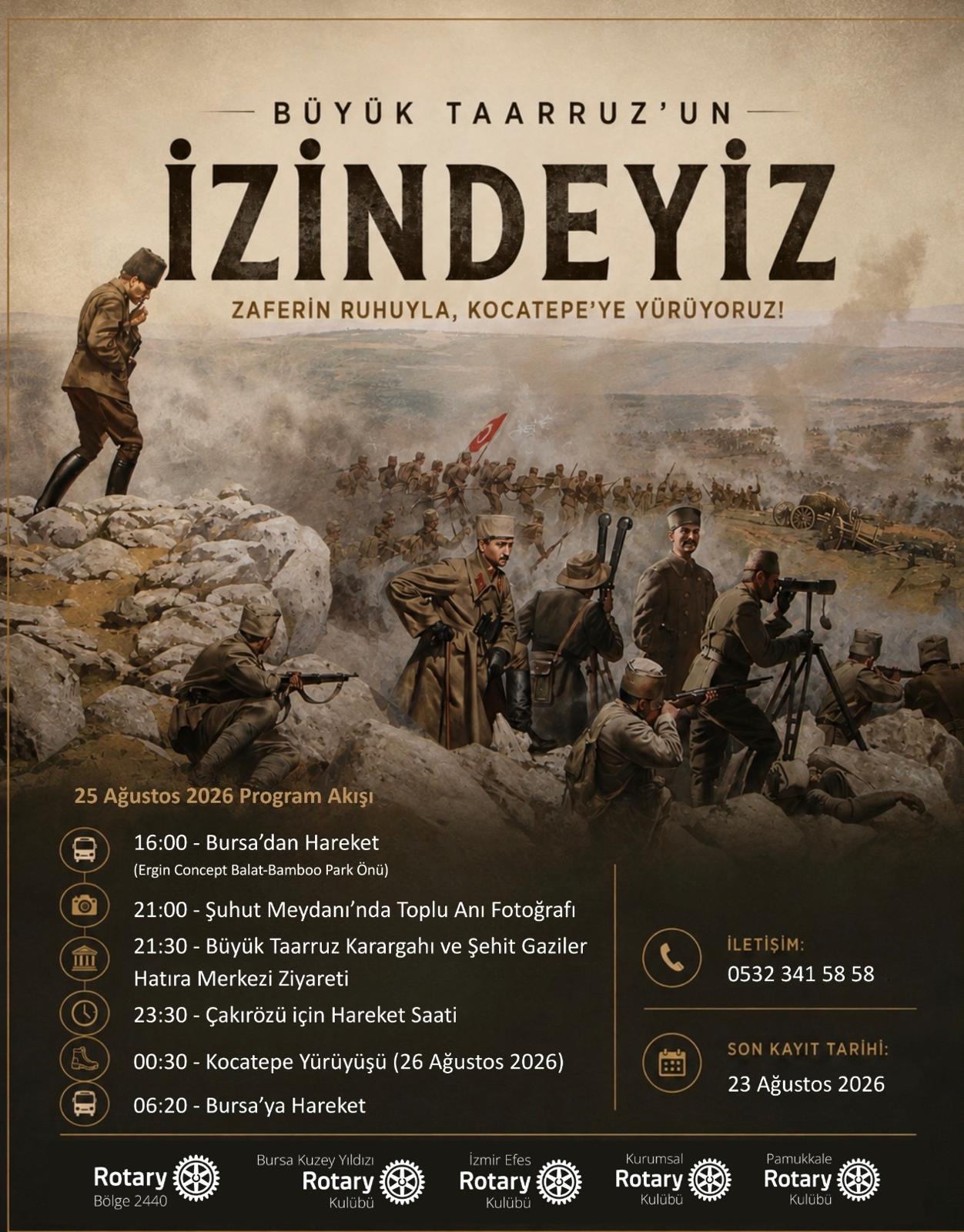 BÜYÜK TAARRUZ'UN

İZİNDEYİZ

ZAFERİN RUHUYLA, KOCATEPE'YE YÜRÜYORUZ!

25 Ağustos 2026 Program Akışı

16:00 - Bursa'dan Hareket
(Ergin Concept Balat-Bamboo Park Önü)

21:00 - Şuhut Meydanı'nda Toplu Anı Fotoğrafı

21:30 - Büyük Taarruz Karargahı ve Şehit Gaziler Hatıra Merkezi Ziyareti

23:30 - Çakırözü için Hareket Saati

00:30 - Kocatepe Yürüyüşü (26 Ağustos 2026)

06:20 - Bursa'ya Hareket

İLETİŞİM:
0532 341 58 58

SON KAYIT TARİHİ:
23 Ağustos 2026

Rotary
Bölge 2440

Bursa Kuzey Yıldızı
Rotary
Kulübü

İzmir Efes
Rotary
Kulübü

Kurumsal
Rotary
Kulübü

Pamukkale
Rotary
Kulübü